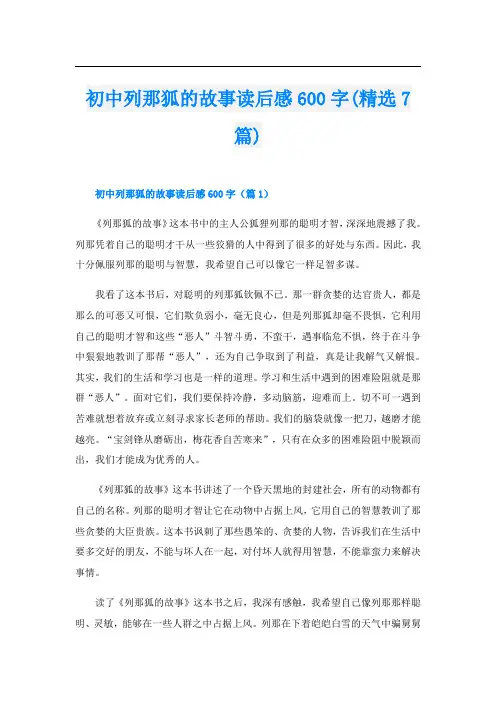 初中列那狐的故事读后感600字(精选7篇)

初中列那狐的故事读后感600字（篇1）

《列那狐的故事》这本书中的主人公狐狸列那的聪明才智，深深地震撼了我。列那凭着自己的聪明才干从一些狡猾的人中得到了很多的好处与东西。因此，我十分佩服列那的聪明与智慧，我希望自己可以像它一样足智多谋。

我看了这本书后，对聪明的列那狐钦佩不已。那一群贪婪的达官贵人，都是那么的可恶又可恨，它们欺负弱小，毫无良心，但是列那狐却毫不畏惧，它利用自己的聪明才智和这些“恶人”斗智斗勇，不蛮干，遇事临危不惧，终于在斗争中狠狠地教训了那帮“恶人”，还为自己争取到了利益，真是让我解气又解恨。其实，我们的生活和学习也是一样的道理。学习和生活中遇到的困难险阻就是那群“恶人”。面对它们，我们要保持冷静，多动脑筋，迎难而上。切不可一遇到苦难就想着放弃或立刻寻求家长老师的帮助。我们的脑袋就像一把刀，越磨才能越亮。“宝剑锋从磨砺出，梅花香自苦寒来”，只有在众多的困难险阻中脱颖而出，我们才能成为优秀的人。

《列那狐的故事》这本书讲述了一个昏天黑地的封建社会，所有的动物都有自己的名称。列那的聪明才智让它在动物中占据上风，它用自己的智慧教训了那些贪婪的大臣贵族。这本书讽刺了那些愚笨的、贪婪的人物，告诉我们在生活中要多交好的朋友，不能与坏人在一起，对付坏人就得用智慧，不能靠蛮力来解决事情。

读了《列那狐的故事》这本书之后，我深有感触，我希望自己像列那那样聪明、灵敏，能够在一些人群之中占据上风。列那在下着皑皑白雪的天气中骗舅舅